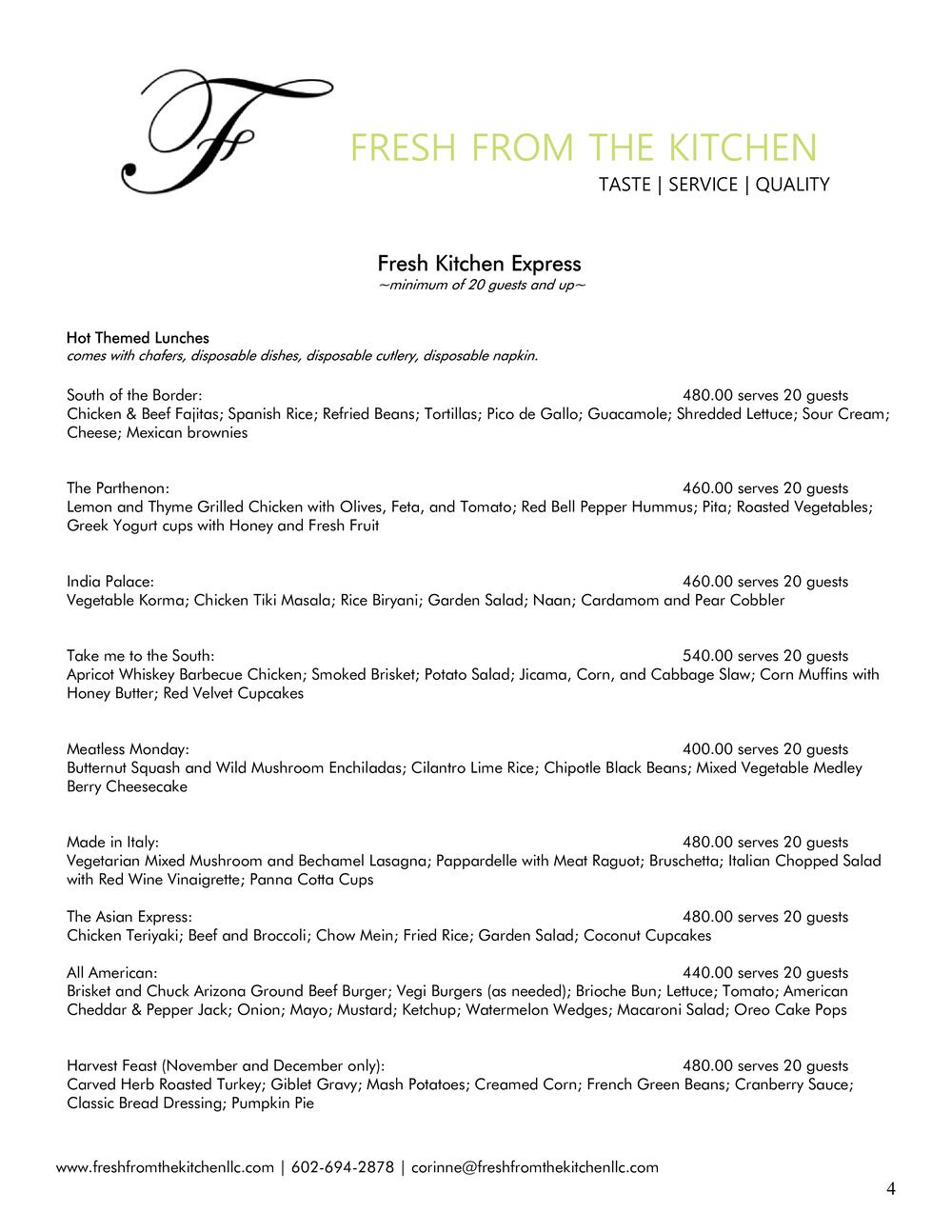 F

FRESH FROM THE KITCHEN
TASTE | SERVICE | QUALITY

Fresh Kitchen Express
~minimum of 20 guests and up~

Hot Themed Lunches
comes with chafers, disposable dishes, disposable cutlery, disposable napkin.

South of the Border: 480.00 serves 20 guests
Chicken & Beef Fajitas; Spanish Rice; Refried Beans; Tortillas; Pico de Gallo; Guacamole; Shredded Lettuce; Sour Cream; Cheese; Mexican brownies

The Parthenon: 460.00 serves 20 guests
Lemon and Thyme Grilled Chicken with Olives, Feta, and Tomato; Red Bell Pepper Hummus; Pita; Roasted Vegetables; Greek Yogurt cups with Honey and Fresh Fruit

India Palace: 460.00 serves 20 guests
Vegetable Korma; Chicken Tiki Masala; Rice Biryani; Garden Salad; Naan; Cardamom and Pear Cobbler

Take me to the South: 540.00 serves 20 guests
Apricot Whiskey Barbecue Chicken; Smoked Brisket; Potato Salad; Jicama, Corn, and Cabbage Slaw; Corn Muffins with Honey Butter; Red Velvet Cupcakes

Meatless Monday: 400.00 serves 20 guests
Butternut Squash and Wild Mushroom Enchiladas; Cilantro Lime Rice; Chipotle Black Beans; Mixed Vegetable Medley Berry Cheesecake

Made in Italy: 480.00 serves 20 guests
Vegetarian Mixed Mushroom and Bechamel Lasagna; Pappardelle with Meat Raguot; Bruschetta; Italian Chopped Salad with Red Wine Vinaigrette; Panna Cotta Cups

The Asian Express: 480.00 serves 20 guests
Chicken Teriyaki; Beef and Broccoli; Chow Mein; Fried Rice; Garden Salad; Coconut Cupcakes

All American: 440.00 serves 20 guests
Brisket and Chuck Arizona Ground Beef Burger; Vegi Burgers (as needed); Brioche Bun; Lettuce; Tomato; American Cheddar & Pepper Jack; Onion; Mayo; Mustard; Ketchup; Watermelon Wedges; Macaroni Salad; Oreo Cake Pops

Harvest Feast (November and December only): 480.00 serves 20 guests
Carved Herb Roasted Turkey; Giblet Gravy; Mash Potatoes; Creamed Corn; French Green Beans; Cranberry Sauce; Classic Bread Dressing; Pumpkin Pie

www.freshfromthekitchenllc.com | 602-694-2878 | corinne@freshfromthekitchenllc.com
4